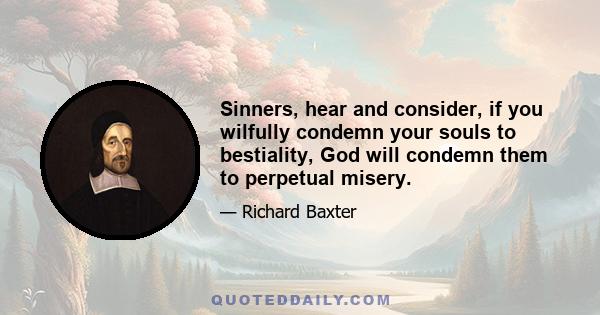 Sinners, hear and consider, if you wilfully condemn your souls to bestiality, God will condemn them to perpetual misery.

— Richard Baxter

QUOTEDDAILY.COM